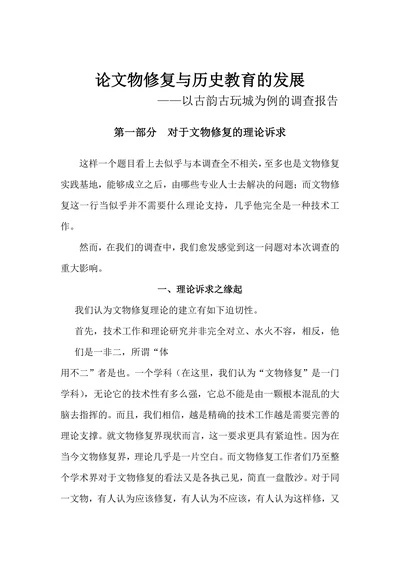 论文物修复与历史教育的发展

——以古韵古玩城为例的调查报告

第一部分　对于文物修复的理论诉求

这样一个题目看上去似乎与本调查全不相关，至多也是文物修复实践基地，能够成立之后，由哪些专业人士去解决的问题；而文物修复这一行当似乎并不需要什么理论支持，几乎他完全是一种技术工作。

然而，在我们的调查中，我们愈发感觉到这一问题对本次调查的重大影响。

一、理论诉求之缘起

我们认为文物修复理论的建立有如下迫切性。

首先，技术工作和理论研究并非完全对立、水火不容，相反，他们是一非二，所谓“体用不二”者是也。一个学科（在这里，我们认为“文物修复”是一门学科），无论它的技术性有多么强，它总不能是由一颗根本混乱的大脑去指挥的。而且，我们相信，越是精确的技术工作越是需要完善的理论支撑。就文物修复界现状而言，这一要求更具有紧迫性。因为在当今文物修复界，理论几乎是一片空白。而文物修复工作者们乃至整个学术界对于文物修复的看法又是各执己见，简直一盘散沙。对于同一文物，有人认为应该修复，有人认为不应该，有人认为这样修，又